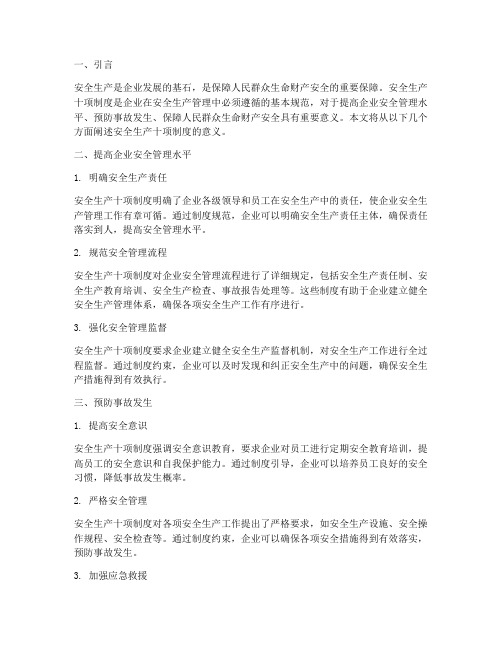 一、引言

安全生产是企业发展的基石，是保障人民群众生命财产安全的重要保障。安全生产十项制度是企业在安全生产管理中必须遵循的基本规范，对于提高企业安全管理水平、预防事故发生、保障人民群众生命财产安全具有重要意义。本文将从以下几个方面阐述安全生产十项制度的意义。

二、提高企业安全管理水平

1. 明确安全生产责任

安全生产十项制度明确了企业各级领导和员工在安全生产中的责任，使企业安全生产管理工作有章可循。通过制度规范，企业可以明确安全生产责任主体，确保责任落实到人，提高安全管理水平。

2. 规范安全管理流程

安全生产十项制度对企业安全管理流程进行了详细规定，包括安全生产责任制、安全生产教育培训、安全生产检查、事故报告处理等。这些制度有助于企业建立健全安全生产管理体系，确保各项安全生产工作有序进行。

3. 强化安全管理监督

安全生产十项制度要求企业建立健全安全生产监督机制，对安全生产工作进行全过程监督。通过制度约束，企业可以及时发现和纠正安全生产中的问题，确保安全生产措施得到有效执行。

三、预防事故发生

1. 提高安全意识

安全生产十项制度强调安全意识教育，要求企业对员工进行定期安全教育培训，提高员工的安全意识和自我保护能力。通过制度引导，企业可以培养员工良好的安全习惯，降低事故发生概率。

2. 严格安全管理

安全生产十项制度对各项安全生产工作提出了严格要求，如安全生产设施、安全操作规程、安全检查等。通过制度约束，企业可以确保各项安全措施得到有效落实，预防事故发生。

3. 加强应急救援